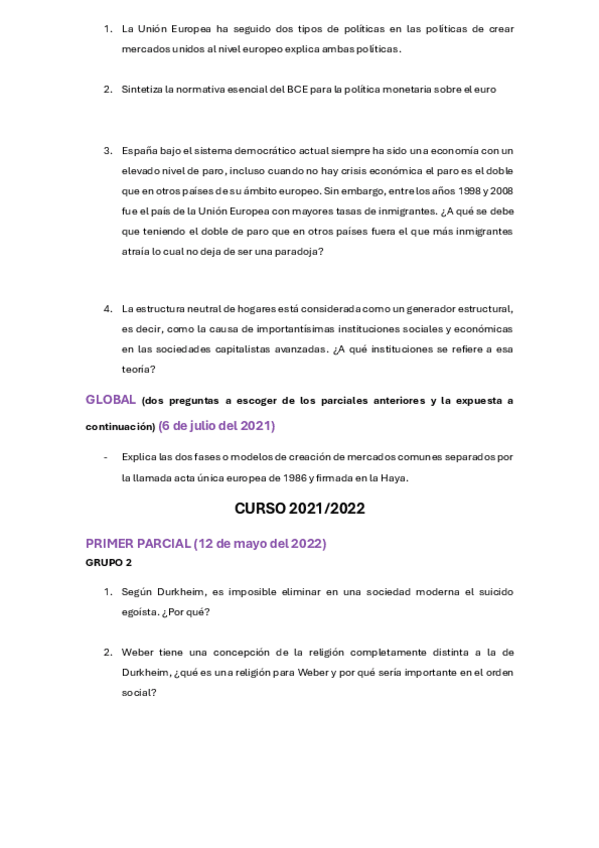 1. La Unión Europea ha seguido dos tipos de políticas en las políticas de crear mercados unidos al nivel europeo explica ambas políticas.

2. Sintetiza la normativa esencial del BCE para la política monetaria sobre el euro

3. España bajo el sistema democrático actual siempre ha sido una economía con un elevado nivel de paro, incluso cuando no hay crisis económica el paro es el doble que en otros países de su ámbito europeo. Sin embargo, entre los años 1998 y 2008 fue el país de la Unión Europea con mayores tasas de inmigrantes. ¿A qué se debe que teniendo el doble de paro que en otros países fuera el que más inmigrantes atraía lo cual no deja de ser una paradoja?

4. La estructura neutral de hogares está considerada como un generador estructural, es decir, como la causa de importantísimas instituciones sociales y económicas en las sociedades capitalistas avanzadas. ¿A qué instituciones se refiere a esa teoría?

GLOBAL (dos preguntas a escoger de los parciales anteriores y la expuesta a continuación) (6 de julio del 2021)

- Explica las dos fases o modelos de creación de mercados comunes separados por la llamada acta única europea de 1986 y firmada en la Haya.

CURSO 2021/2022

PRIMER PARCIAL (12 de mayo del 2022)
GRUPO 2

1. Según Durkheim, es imposible eliminar en una sociedad moderna el suicido egoísta. ¿Por qué?

2. Weber tiene una concepción de la religión completamente distinta a la de Durkheim, ¿qué es una religión para Weber y por qué sería importante en el orden social?